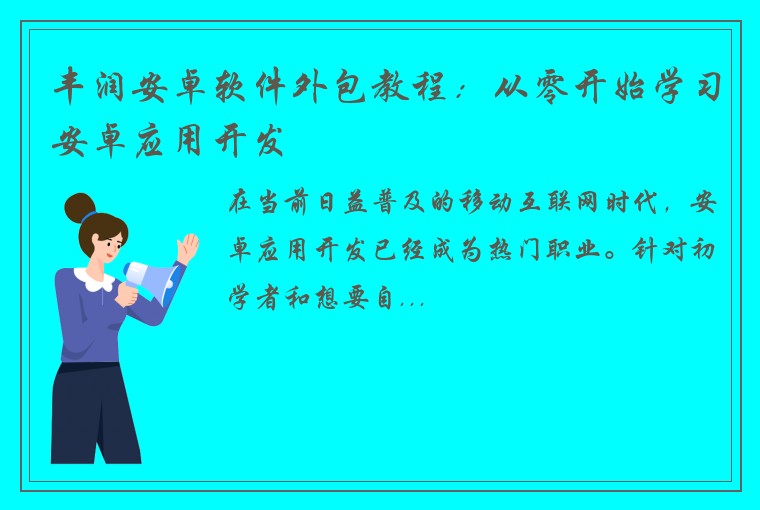 丰润安卓软件外包教程：从零开始学习安卓应用开发

在当前日益普及的移动互联网时代，安卓应用开发已经成为热门职业。针对初学者和想要自...